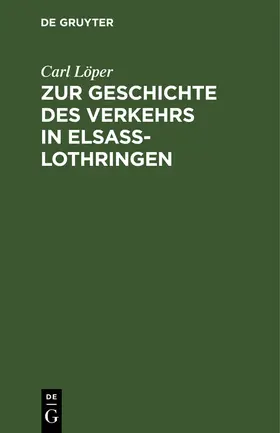 DE GRUYTER

Carl Löper

ZUR GESCHICHTE DES VERKEHRS IN ELSASS-LOTHRINGEN

DE
G